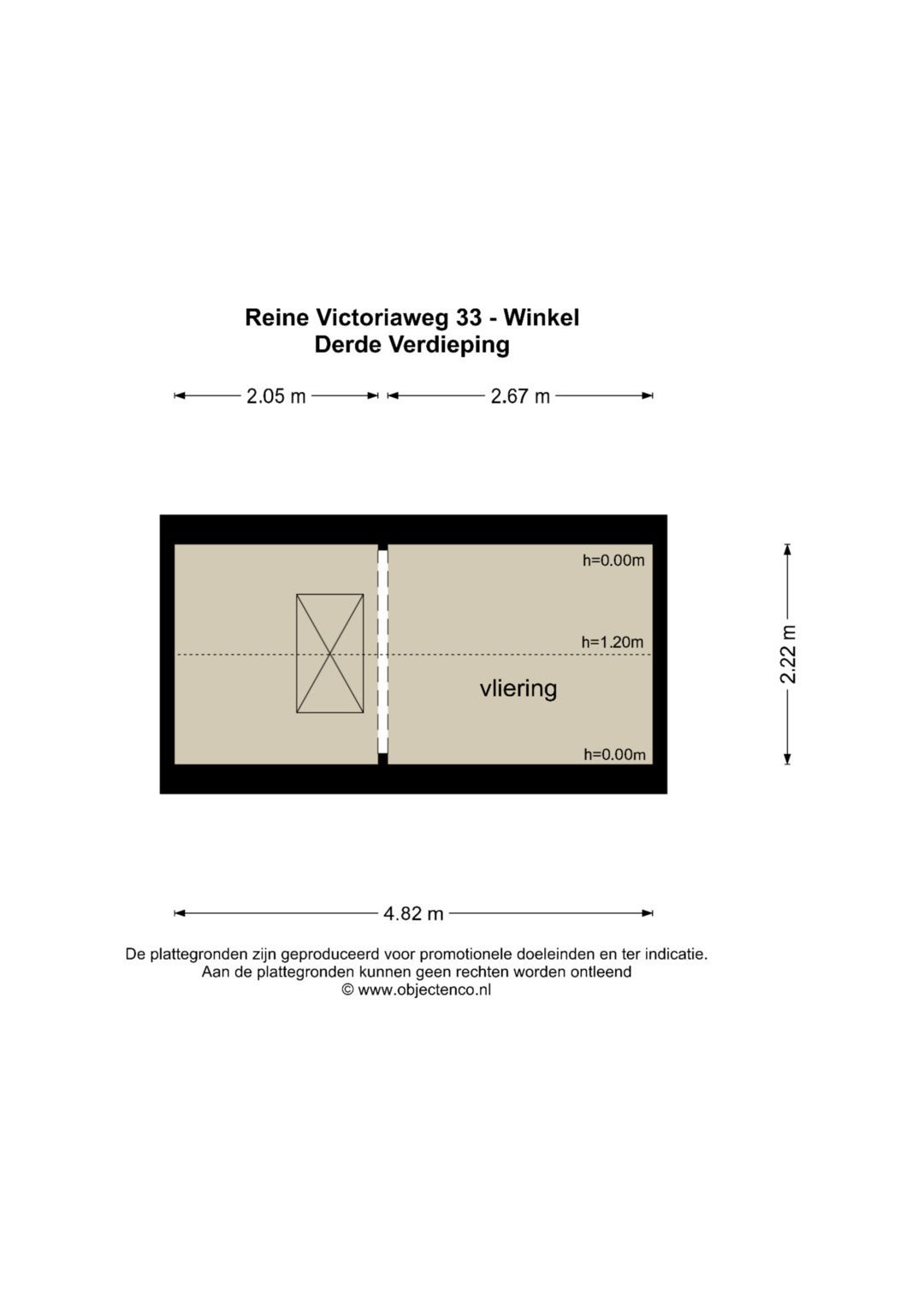 Reine Victoriaweg 33 - Winkel
Derde Verdieping

2.05 m
2.67 m

h=0.00m
h=1.20m
vliering
h=0.00m

2.22 m

4.82 m

De plattegronden zijn geproduceerd voor promotionele doeleinden en ter indicatie.
Aan de plattegronden kunnen geen rechten worden ontleend
© www.objectenco.nl